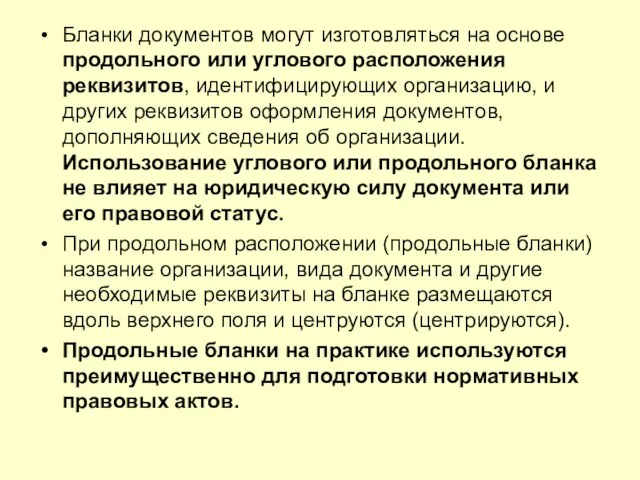 • Бланки документов могут изготовляться на основе продольного или углового расположения реквизитов, идентифицирующих организацию, и других реквизитов оформления документов, дополняющих сведения об организации. Использование углового или продольного бланка не влияет на юридическую силу документа или его правовой статус.

• При продольном расположении (продольные бланки) название организации, вида документа и другие необходимые реквизиты на бланке размещаются вдоль верхнего поля и центруются (центрируются).

• Продольные бланки на практике используются преимущественно для подготовки нормативных правовых актов.